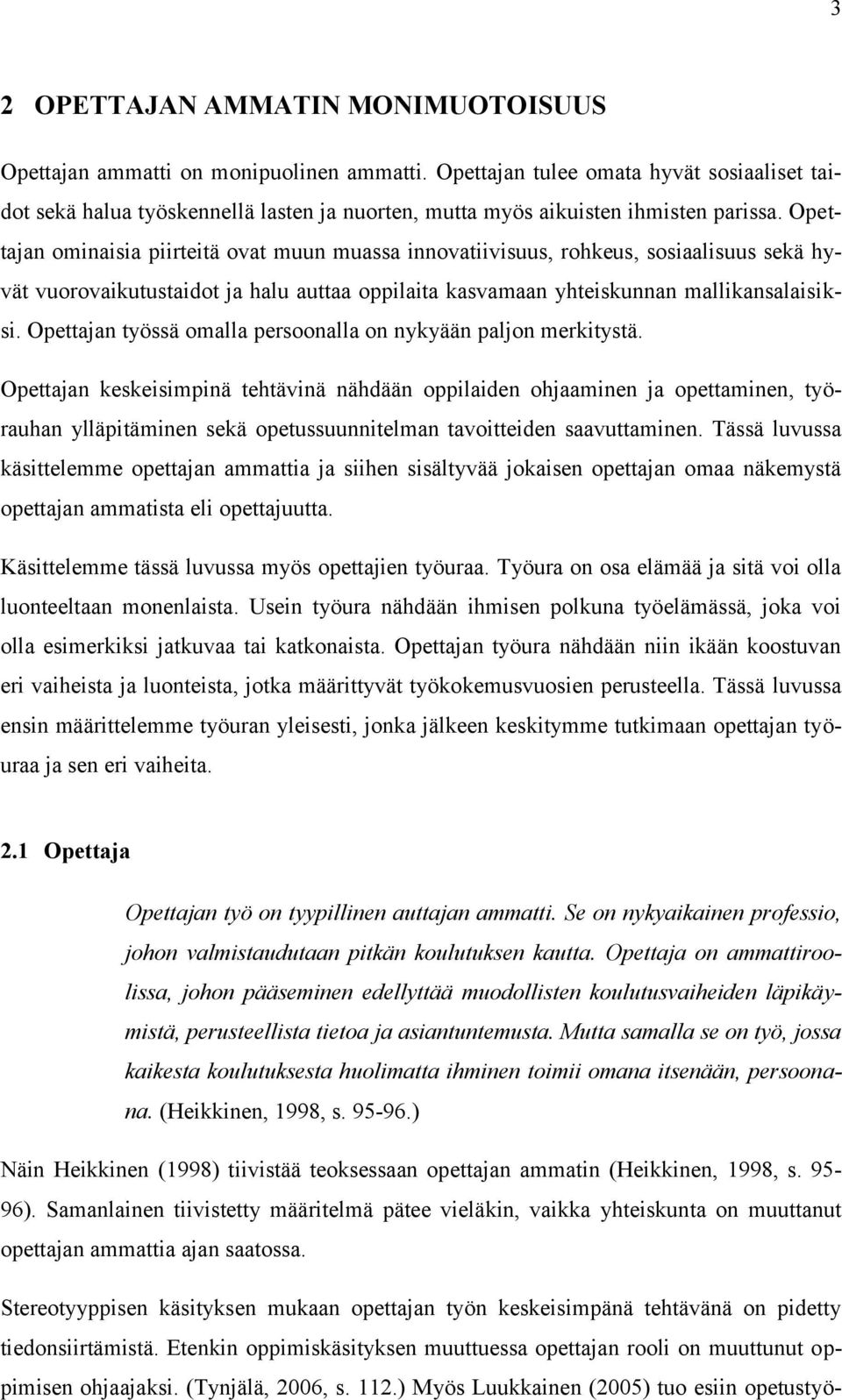 3

2 OPETTAJAN AMMATIN MONIMUOTOISUUS

Opettajan ammatti on monipuolinen ammatti. Opettajan tulee omata hyvät sosiaaliset taidot sekä halua työskennellä lasten ja nuorten, mutta myös aikuisten ihmisten parissa. Opettajan ominaisia piirteitä ovat muun muassa innovatiivisuus, rohkeus, sosiaalisuus sekä hyvät vuorovaikutustaidot ja halu auttaa oppilaita kasvamaan yhteiskunnan mallikansalaisiksi. Opettajan työssä omalla persoonalla on nykyään paljon merkitystä.

Opettajan keskeisimpinä tehtävinä nähdään oppilaiden ohjaaminen ja opettaminen, työrauhan ylläpitäminen sekä opetussuunnitelman tavoitteiden saavuttaminen. Tässä luvussa käsittelemme opettajan ammattia ja siihen sisältyvää jokaisen opettajan omaa näkemystä opettajan ammatista eli opettajuutta.

Käsittelemme tässä luvussa myös opettajien työuraa. Työura on osa elämää ja sitä voi olla luonteeltaan monenlaista. Usein työura nähdään ihmisen polkuna työelämässä, joka voi olla esimerkiksi jatkuvaa tai katkonaista. Opettajan työura nähdään niin ikään koostuvan eri vaiheista ja luonteista, jotka määrittyvät työkokemusvuosien perusteella. Tässä luvussa ensin määrittelemme työuran yleisesti, jonka jälkeen keskitymme tutkimaan opettajan työuraa ja sen eri vaiheita.

2.1 Opettaja

Opettajan työ on tyypillinen auttajan ammatti. Se on nykyaikainen professio, johon valmistaudutaan pitkän koulutuksen kautta. Opettaja on ammattiroolissa, johon pääseminen edellyttää muodollisten koulutusvaiheiden läpikäymistä, perusteellista tietoa ja asiantuntemusta. Mutta samalla se on työ, jossa kaikesta koulutuksesta huolimatta ihminen toimii omana itsenään, persoonana. (Heikkinen, 1998, s. 95-96.)

Näin Heikkinen (1998) tiivistää teoksessaan opettajan ammatin (Heikkinen, 1998, s. 95-96). Samanlainen tiivistetty määritelmä pätee vieläkin, vaikka yhteiskunta on muuttanut opettajan ammattia ajan saatossa.

Stereotyyppisen käsityksen mukaan opettajan työn keskeisimpänä tehtävänä on pidetty tiedonsiirtämistä. Etenkin oppimiskäsityksen muuttuessa opettajan rooli on muuttunut oppimisen ohjaajaksi. (Tynjälä, 2006, s. 112.) Myös Luukkainen (2005) tuo esiin opetustyö-